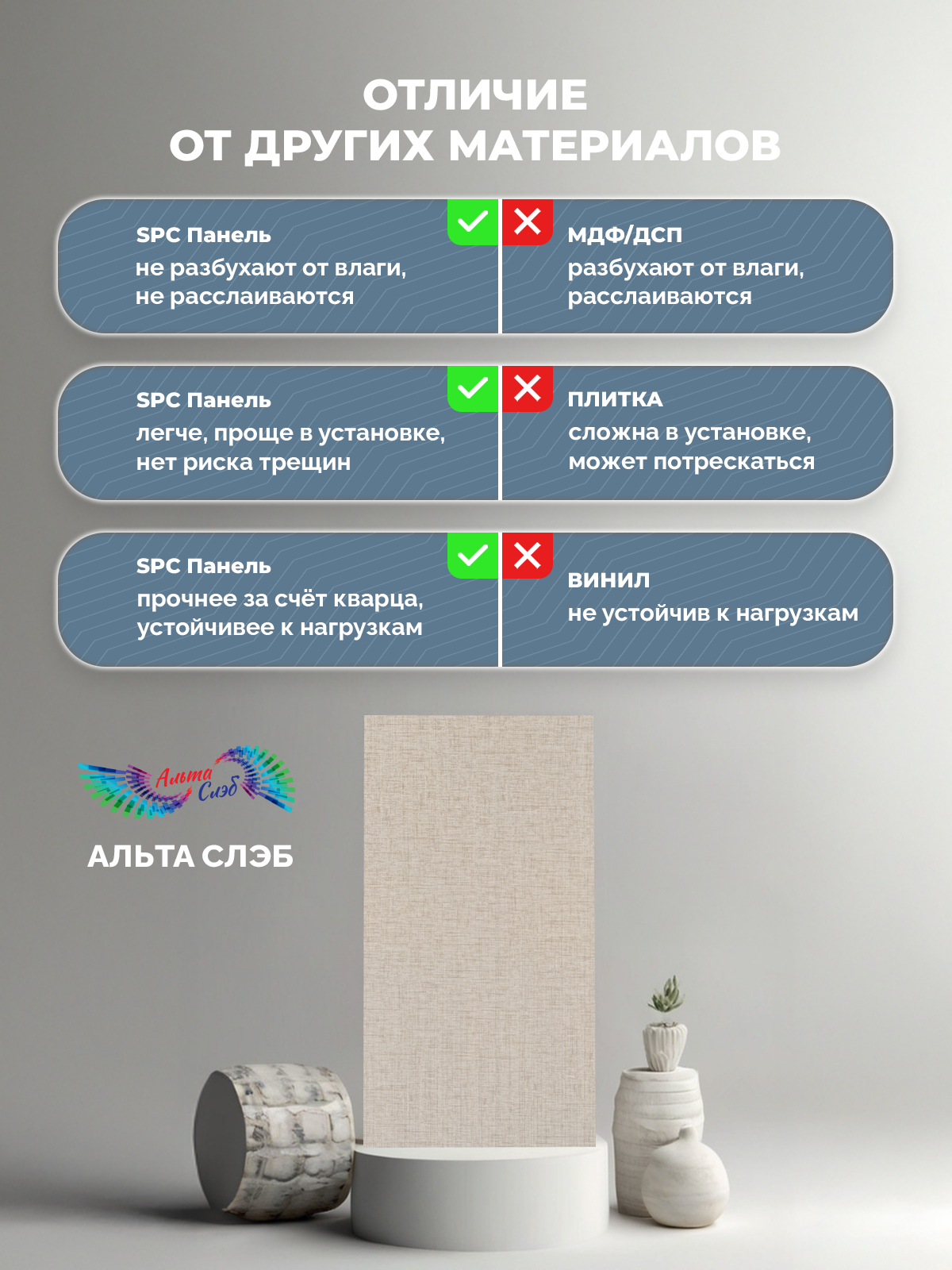 ОТЛИЧИЕ
ОТ ДРУГИХ МАТЕРИАЛОВ

SPC Панель
не разбухают от влаги, не расслаиваются

МДФ/ДСП
разбухают от влаги, расслаиваются

SPC Панель
легче, проще в установке, нет риска трещин

ПЛИТКА
сложна в установке, может потрескаться

SPC Панель
прочнее за счёт кварца, устойчивее к нагрузкам

ВИНИЛ
не устойчив к нагрузкам

Альта Слэб

АЛЬТА СЛЭБ